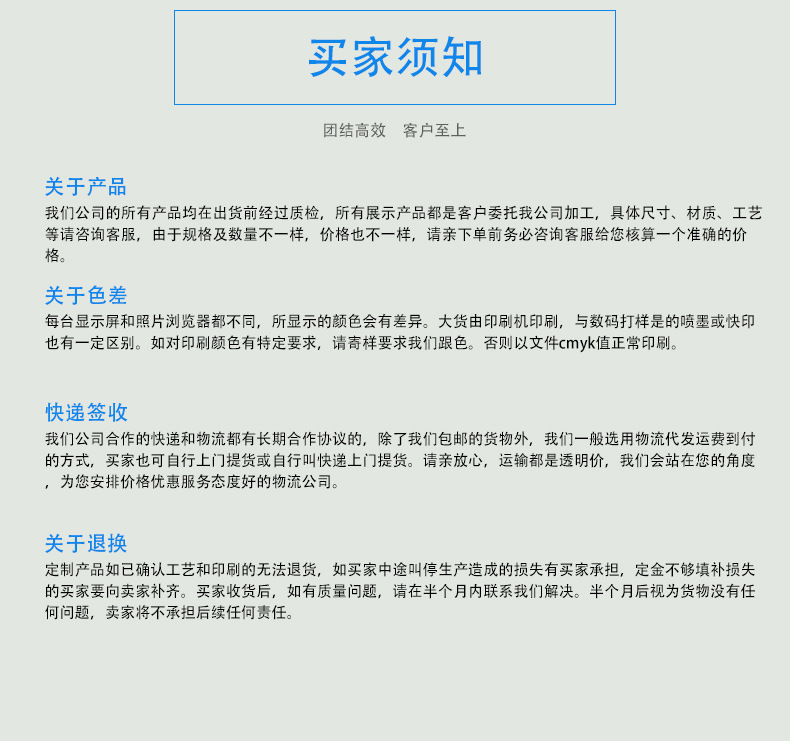 买家须知

团结高效　客户至上

关于产品

我们公司的所有产品均在出货前经过质检，所有展示产品都是客户委托我公司加工，具体尺寸、材质、工艺等请咨询客服，由于规格及数量不一样，价格也不一样，请亲下单前务必咨询客服给您核算一个准确的价格。

关于色差

每台显示屏和照片浏览器都不同，所显示的颜色会有差异。大货由印刷机印刷，与数码打样是的喷墨或快印也有一定区别。如对印刷颜色有特定要求，请寄样要求我们跟色。否则以文件cmyk值正常印刷。

快递签收

我们公司合作的快递和物流都有长期合作协议的，除了我们包邮的货物外，我们一般选用物流代发运费到付的方式，买家也可自行上门提货或自行叫快递上门提货。请亲放心，运输都是透明价，我们会站在您的角度，为您安排价格优惠服务态度好的物流公司。

关于退换

定制产品如已确认工艺和印刷的无法退货，如买家中途叫停生产造成的损失有买家承担，定金不够填补损失的买家要向卖家补齐。买家收货后，如有质量问题，请在半个月内联系我们解决。半个月后视为货物没有任何问题，卖家将不承担后续任何责任。